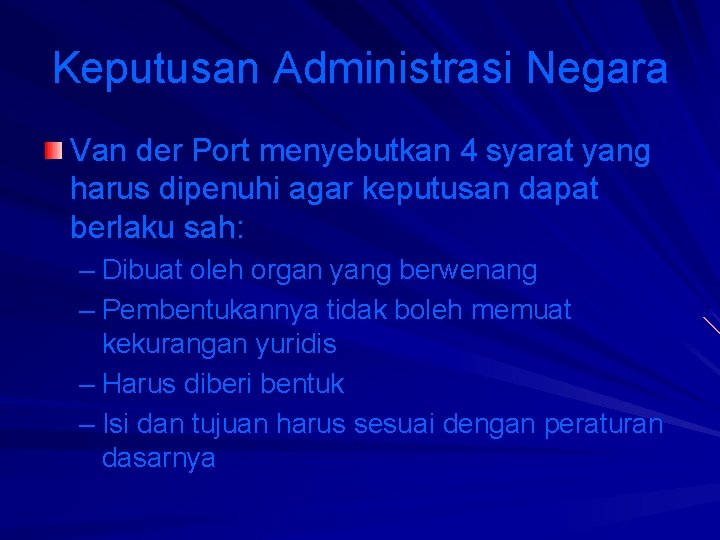 Keputusan Administrasi Negara

Van der Port menyebutkan 4 syarat yang harus dipenuhi agar keputusan dapat berlaku sah:

– Dibuat oleh organ yang berwenang
– Pembentukannya tidak boleh memuat kekurangan yuridis
– Harus diberi bentuk
– Isi dan tujuan harus sesuai dengan peraturan dasarnya